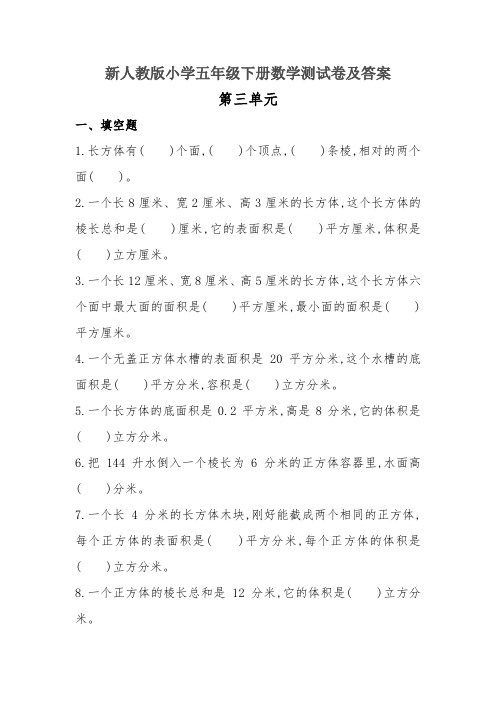 新人教版小学五年级下册数学测试卷及答案
第三单元

一、填空题

1.长方体有(　　)个面,(　　)个顶点,(　　)条棱,相对的两个面(　　)。

2.一个长 8 厘米、宽 2 厘米、高 3 厘米的长方体,这个长方体的棱长总和是(　　)厘米,它的表面积是(　　)平方厘米,体积是(　　)立方厘米。

3.一个长 12 厘米、宽 8 厘米、高 5 厘米的长方体,这个长方体六个面中最大面的面积是(　　)平方厘米,最小面的面积是(　　)平方厘米。

4.一个无盖正方体水槽的表面积是 20 平方分米,这个水槽的底面积是(　　)平方分米,容积是(　　)立方分米。

5.一个长方体的底面积是 0.2 平方米,高是 8 分米,它的体积是(　　)立方分米。

6.把 144 升水倒入一个棱长为 6 分米的正方体容器里,水面高(　　)分米。

7.一个长 4 分米的长方体木块,刚好能截成两个相同的正方体,每个正方体的表面积是(　　)平方分米,每个正方体的体积是(　　)立方分米。

8.一个正方体的棱长总和是 12 分米,它的体积是(　　)立方分米。